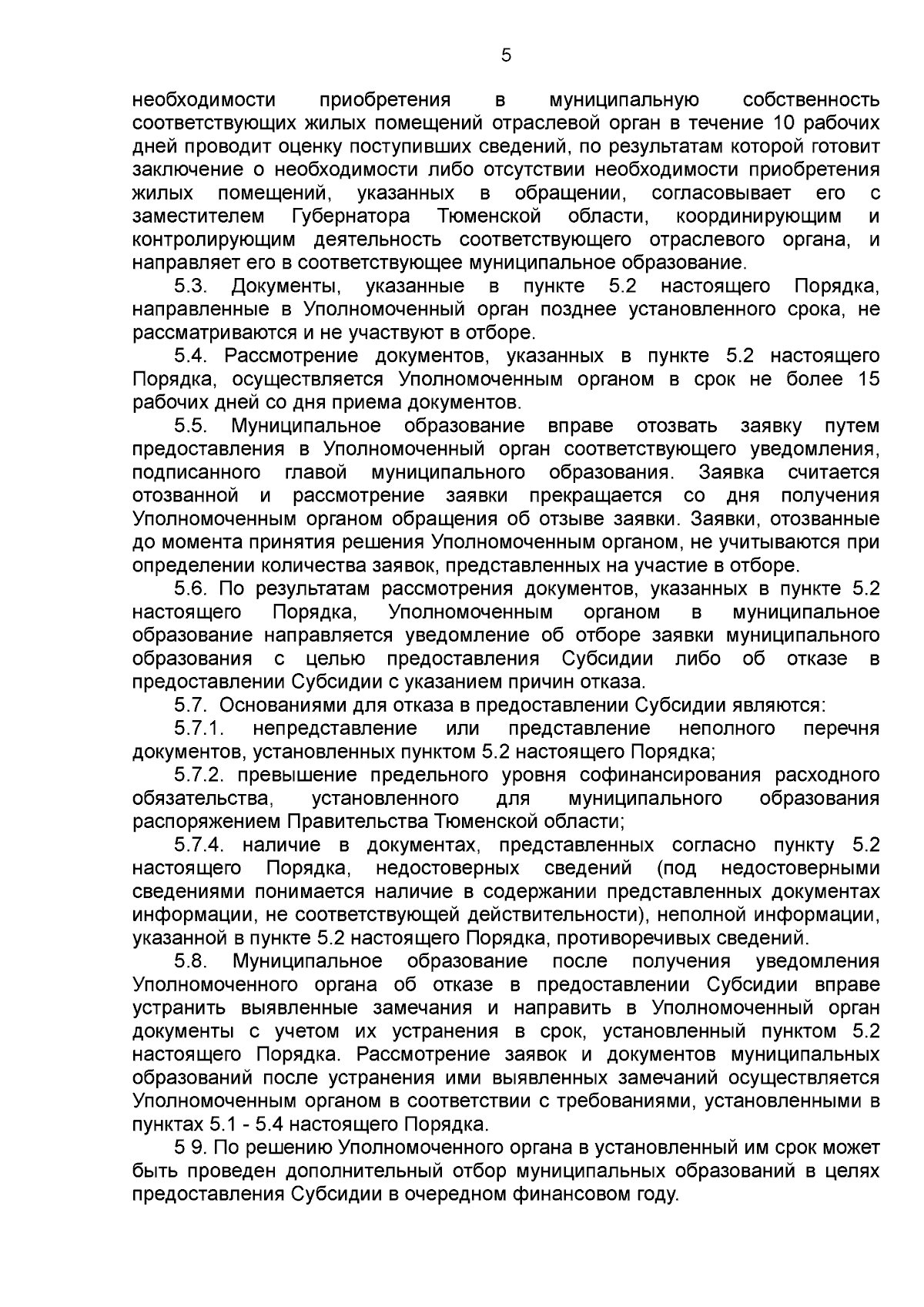 5

необходимости приобретения в муниципальную собственность соответствующих жилых помещений отраслевой орган в течение 10 рабочих дней проводит оценку поступивших сведений, по результатам которой готовит заключение о необходимости либо отсутствии необходимости приобретения жилых помещений, указанных в обращении, согласовывает его с заместителем Губернатора Тюменской области, координирующим и контролирующим деятельность соответствующего отраслевого органа, и направляет его в соответствующее муниципальное образование.

5.3. Документы, указанные в пункте 5.2 настоящего Порядка, направленные в Уполномоченный орган позднее установленного срока, не рассматриваются и не участвуют в отборе.

5.4. Рассмотрение документов, указанных в пункте 5.2 настоящего Порядка, осуществляется Уполномоченным органом в срок не более 15 рабочих дней со дня приема документов.

5.5. Муниципальное образование вправе отозвать заявку путем предоставления в Уполномоченный орган соответствующего уведомления, подписанного главой муниципального образования. Заявка считается отозванной и рассмотрение заявки прекращается со дня получения Уполномоченным органом обращения об отзыве заявки. Заявки, отозванные до момента принятия решения Уполномоченным органом, не учитываются при определении количества заявок, представленных на участие в отборе.

5.6. По результатам рассмотрения документов, указанных в пункте 5.2 настоящего Порядка, Уполномоченным органом в муниципальное образование направляется уведомление об отборе заявки муниципального образования с целью предоставления Субсидии либо об отказе в предоставлении Субсидии с указанием причин отказа.

5.7. Основаниями для отказа в предоставлении Субсидии являются:

5.7.1. непредставление или представление неполного перечня документов, установленных пунктом 5.2 настоящего Порядка;

5.7.2. превышение предельного уровня софинансирования расходного обязательства, установленного для муниципального образования распоряжением Правительства Тюменской области;

5.7.4. наличие в документах, представленных согласно пункту 5.2 настоящего Порядка, недостоверных сведений (под недостоверными сведениями понимается наличие в содержании представленных документах информации, не соответствующей действительности), неполной информации, указанной в пункте 5.2 настоящего Порядка, противоречивых сведений.

5.8. Муниципальное образование после получения уведомления Уполномоченного органа об отказе в предоставлении Субсидии вправе устранить выявленные замечания и направить в Уполномоченный орган документы с учетом их устранения в срок, установленный пунктом 5.2 настоящего Порядка. Рассмотрение заявок и документов муниципальных образований после устранения ими выявленных замечаний осуществляется Уполномоченным органом в соответствии с требованиями, установленными в пунктах 5.1 - 5.4 настоящего Порядка.

5 9. По решению Уполномоченного органа в установленный им срок может быть проведен дополнительный отбор муниципальных образований в целях предоставления Субсидии в очередном финансовом году.